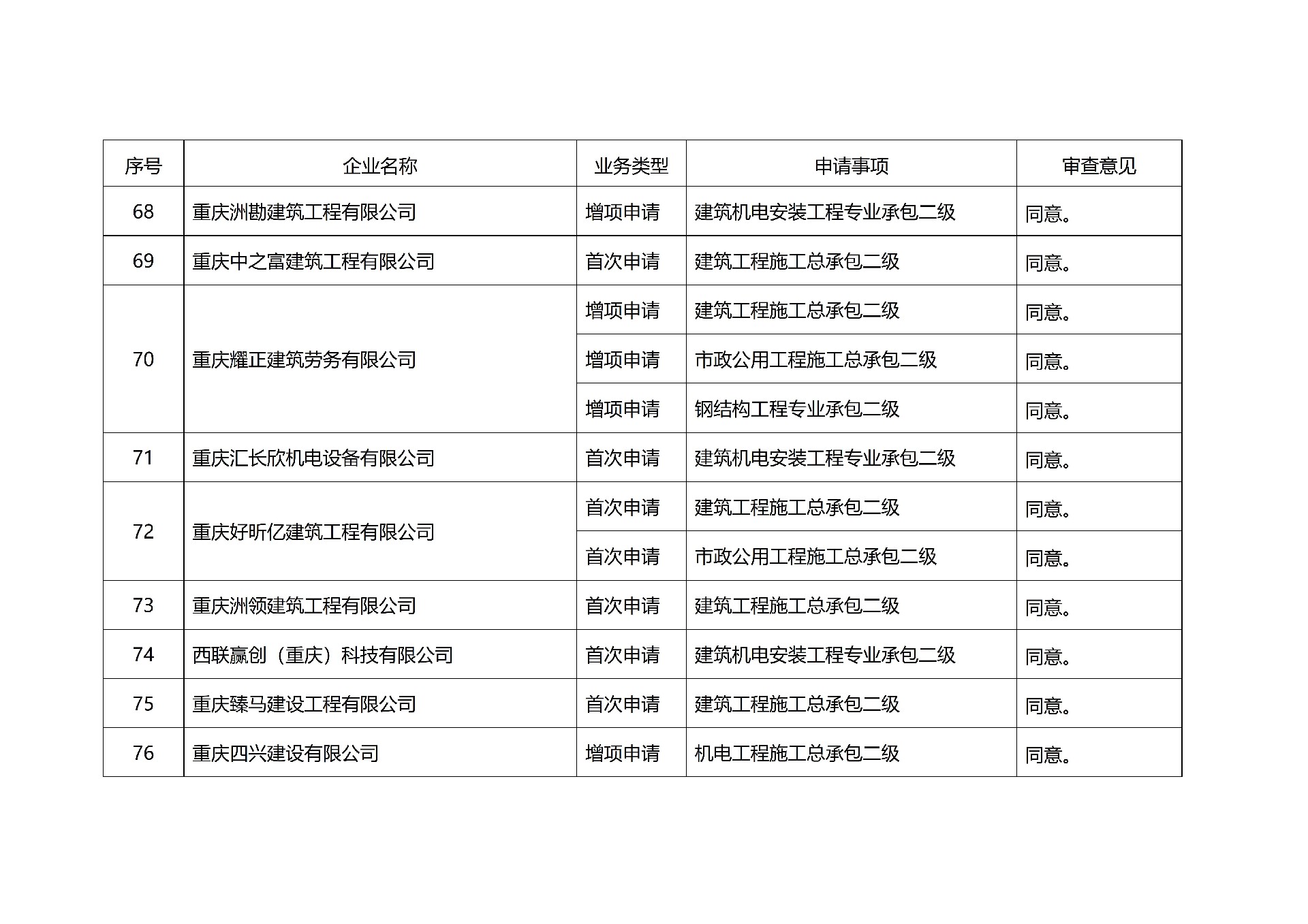 | 序号 | 企业名称 | 业务类型 | 申请事项 | 审查意见 |
|---|---|---|---|---|
| 68 | 重庆洲勘建筑工程有限公司 | 增项申请 | 建筑机电安装工程专业承包二级 | 同意。 |
| 69 | 重庆中之富建筑工程有限公司 | 首次申请 | 建筑工程施工总承包二级 | 同意。 |
| 70 | 重庆耀正建筑劳务有限公司 | 增项申请 | 建筑工程施工总承包二级 | 同意。 |
| | | 增项申请 | 市政公用工程施工总承包二级 | 同意。 |
| | | 增项申请 | 钢结构工程专业承包二级 | 同意。 |
| 71 | 重庆汇长欣机电设备有限公司 | 首次申请 | 建筑机电安装工程专业承包二级 | 同意。 |
| 72 | 重庆好昕亿建筑工程有限公司 | 首次申请 | 建筑工程施工总承包二级 | 同意。 |
| | | 首次申请 | 市政公用工程施工总承包二级 | 同意。 |
| 73 | 重庆洲领建筑工程有限公司 | 首次申请 | 建筑工程施工总承包二级 | 同意。 |
| 74 | 西联赢创（重庆）科技有限公司 | 首次申请 | 建筑机电安装工程专业承包二级 | 同意。 |
| 75 | 重庆臻马建设工程有限公司 | 首次申请 | 建筑工程施工总承包二级 | 同意。 |
| 76 | 重庆四兴建设有限公司 | 增项申请 | 机电工程施工总承包二级 | 同意。 |